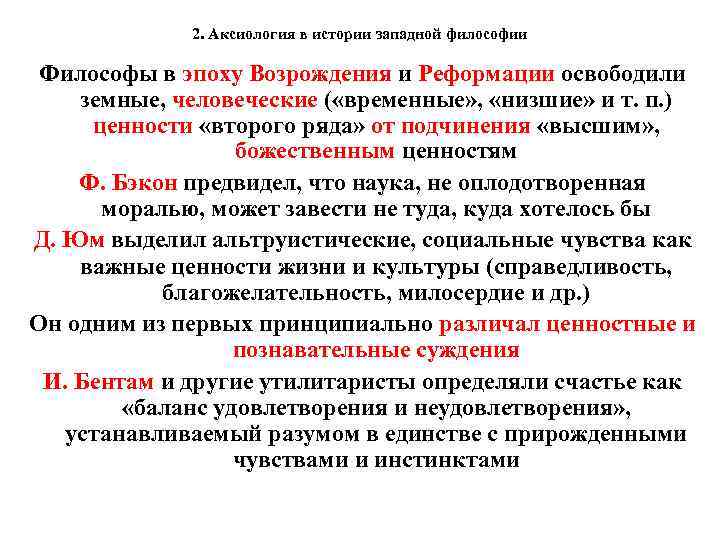 2. Аксиология в истории западной философии

Философы в эпоху Возрождения и Реформации освободили земные, человеческие («временные», «низшие» и т. п.) ценности «второго ряда» от подчинения «высшим», божественным ценностям

Ф. Бэкон предвидел, что наука, не оплодотворенная моралью, может завести не туда, куда хотелось бы

Д. Юм выделил альтруистические, социальные чувства как важные ценности жизни и культуры (справедливость, благожелательность, милосердие и др.)

Он одним из первых принципиально различал ценностные и познавательные суждения

И. Бентам и другие утилитаристы определяли счастье как «баланс удовлетворения и неудовлетворения», устанавливаемый разумом в единстве с прирожденными чувствами и инстинктами